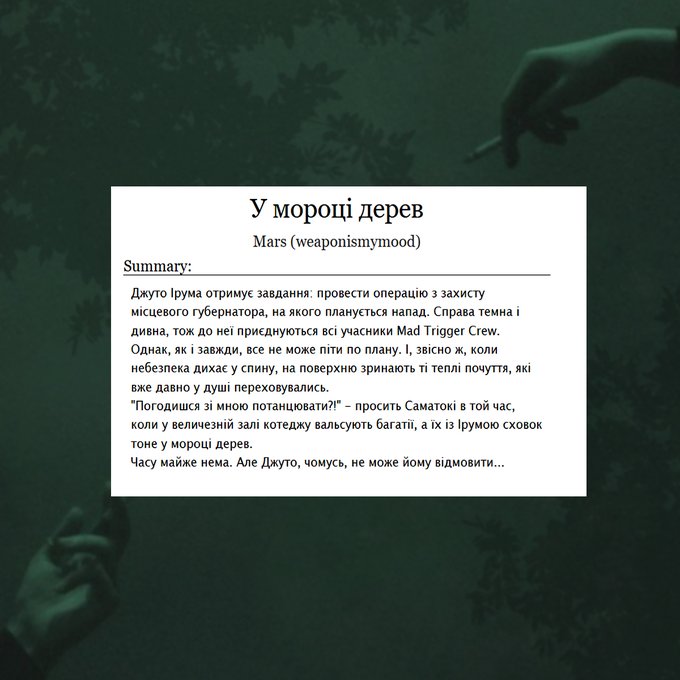 У мороці дерев

Mars (weaponismymood)

Summary:

Джуто Ірума отримує завдання: провести операцію з захисту місцевого губернатора, на якого планується напад. Справа темна і дивна, тож до неї приєднуються всі учасники Mad Trigger Crew. Однак, як і завжди, все не може піти по плану. І, звісно ж, коли небезпека дихає у спину, на поверхню зринають ті теплі почуття, які вже давно у душі переховувались.
"Погодишся зі мною потанцювати?!" – просить Саматокі в той час, коли у величезній залі котеджу вальсують багатії, а їх із Ірумою сховок тоне у мороці дерев.
Часу майже нема. Але Джуто, чомусь, не може йому відмовити...